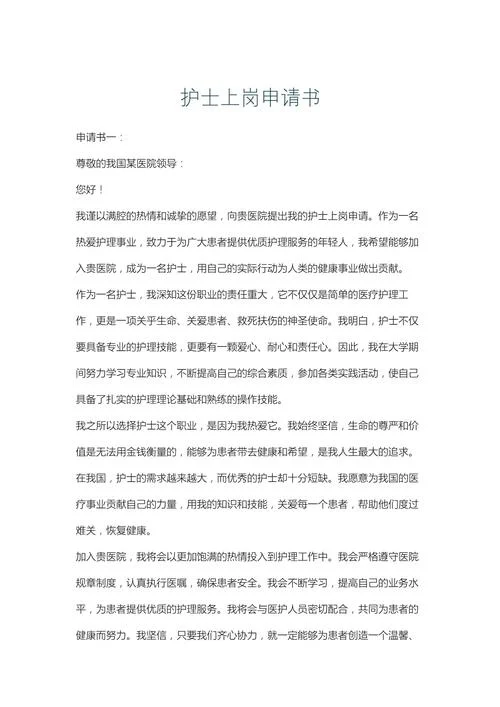 护士上岗申请书

申请书一：

尊敬的我国某医院领导：

您好！

我谨以满腔的热情和诚挚的愿望，向贵医院提出我的护士上岗申请。作为一名热爱护理事业，致力于为广大患者提供优质护理服务的年轻人，我希望能够加入贵医院，成为一名护士，用自己的实际行动为人类的健康事业做出贡献。

作为一名护士，我深知这份职业的责任重大，它不仅仅是简单的医疗护理工作，更是一项关乎生命、关爱患者、救死扶伤的神圣使命。我明白，护士不仅要具备专业的护理技能，更要有一颗爱心、耐心和责任心。因此，我在大学期间努力学习专业知识，不断提高自己的综合素质，参加各类实践活动，使自己具备了扎实的护理理论基础和熟练的操作技能。

我之所以选择护士这个职业，是因为我热爱它。我始终坚信，生命的尊严和价值是无法用金钱衡量的，能够为患者带去健康和希望，是我人生最大的追求。在我国，护士的需求越来越大，而优秀的护士却十分短缺。我愿意为我国的医疗事业贡献自己的力量，用我的知识和技能，关爱每一个患者，帮助他们度过难关，恢复健康。

加入贵医院，我将会以更加饱满的热情投入到护理工作中。我会严格遵守医院规章制度，认真执行医嘱，确保患者安全。我会不断学习，提高自己的业务水平，为患者提供优质的护理服务。我将会与医护人员密切配合，共同为患者的健康而努力。我坚信，只要我们齐心协力，就一定能够为患者创造一个温馨、